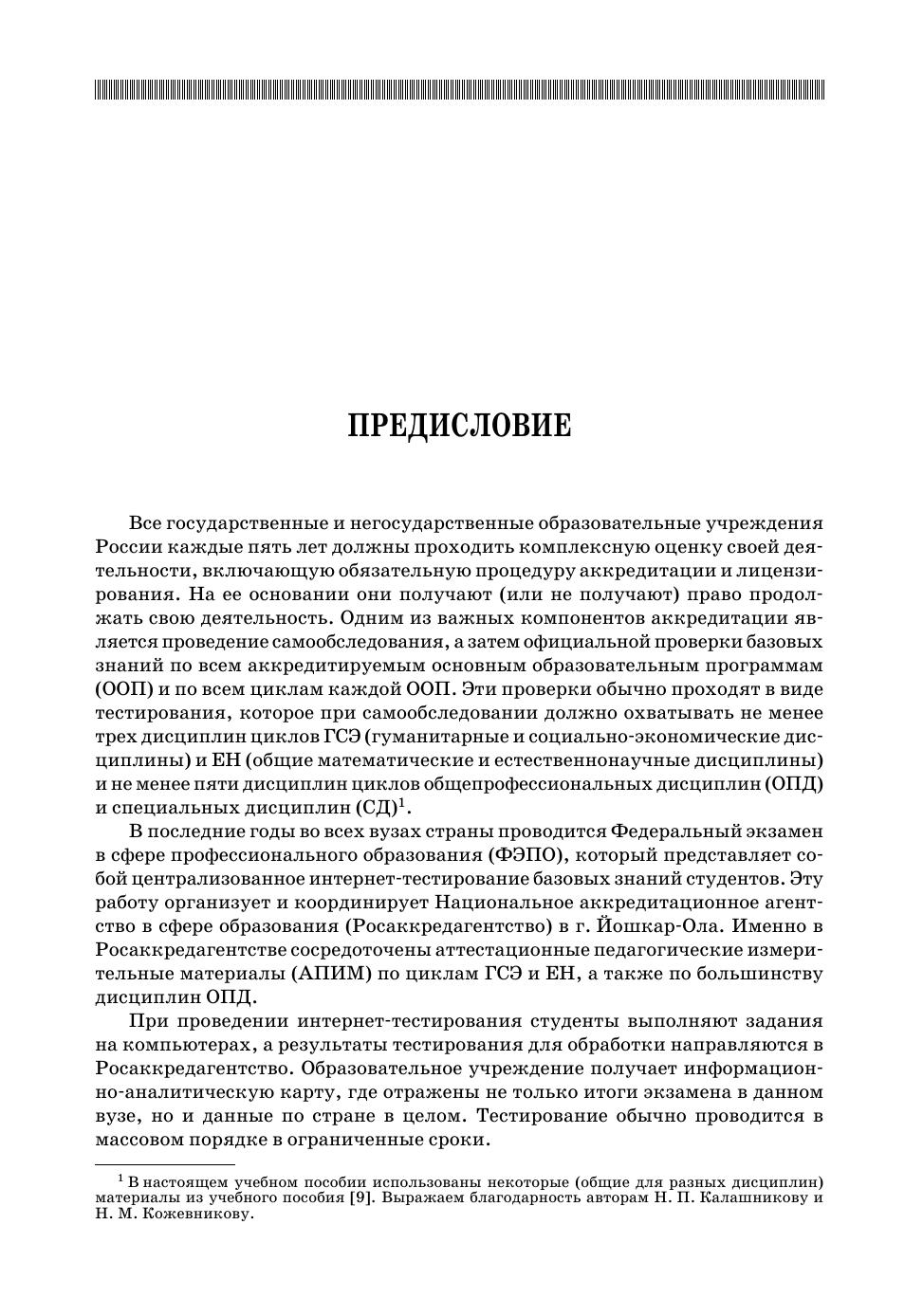 ПРЕДИСЛОВИЕ

Все государственные и негосударственные образовательные учреждения России каждые пять лет должны проходить комплексную оценку своей деятельности, включающую обязательную процедуру аккредитации и лицензирования. На ее основании они получают (или не получают) право продолжать свою деятельность. Одним из важных компонентов аккредитации является проведение самообследования, а затем официальной проверки базовых знаний по всем аккредитируемым основным образовательным программам (ООП) и по всем циклам каждой ООП. Эти проверки обычно проходят в виде тестирования, которое при самообследовании должно охватывать не менее трех дисциплин циклов ГСЭ (гуманитарные и социально-экономические дисциплины) и ЕН (общие математические и естественнонаучные дисциплины) и не менее пяти дисциплин циклов общепрофессиональных дисциплин (ОПД) и специальных дисциплин (СД)$^1$.

В последние годы во всех вузах страны проводится Федеральный экзамен в сфере профессионального образования (ФЭПО), который представляет собой централизованное интернет-тестирование базовых знаний студентов. Эту работу организует и координирует Национальное аккредитационное агентство в сфере образования (Росаккредагентство) в г. Йошкар-Ола. Именно в Росаккредагентстве сосредоточены аттестационные педагогические измерительные материалы (АПИМ) по циклам ГСЭ и ЕН, а также по большинству дисциплин ОПД.

При проведении интернет-тестирования студенты выполняют задания на компьютерах, а результаты тестирования для обработки направляются в Росаккредагентство. Образовательное учреждение получает информационно-аналитическую карту, где отражены не только итоги экзамена в данном вузе, но и данные по стране в целом. Тестирование обычно проводится в массовом порядке в ограниченные сроки.

$^1$ В настоящем учебном пособии использованы некоторые (общие для разных дисциплин) материалы из учебного пособия [9]. Выражаем благодарность авторам Н. П. Калашникову и Н. М. Кожевникову.